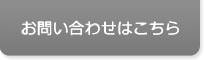 お問い合わせはこちら